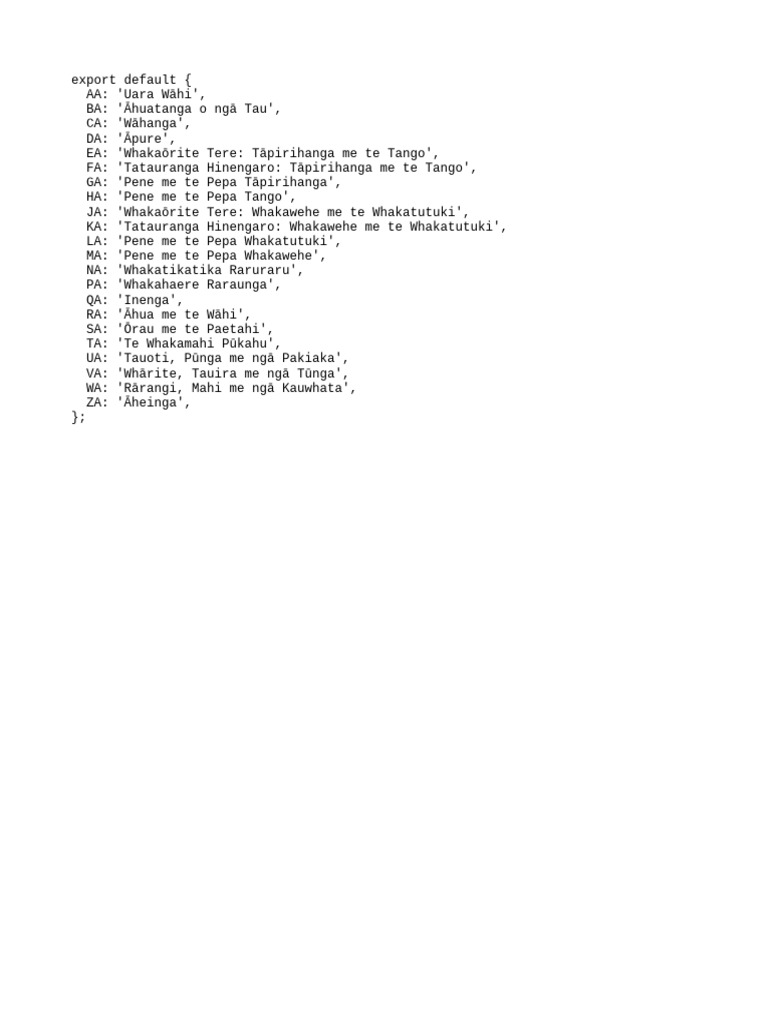 export default {
  AA: 'Uara Wāhi',
  BA: 'Āhuatanga o ngā Tau',
  CA: 'Wāhanga',
  DA: 'Āpure',
  EA: 'Whakaōrite Tere: Tāpirihanga me te Tango',
  FA: 'Tatauranga Hinengaro: Tāpirihanga me te Tango',
  GA: 'Pene me te Pepa Tāpirihanga',
  HA: 'Pene me te Pepa Tango',
  JA: 'Whakaōrite Tere: Whakawehe me te Whakatutuki',
  KA: 'Tatauranga Hinengaro: Whakawehe me te Whakatutuki',
  LA: 'Pene me te Pepa Whakatutuki',
  MA: 'Pene me te Pepa Whakawehe',
  NA: 'Whakatikatika Raruraru',
  PA: 'Whakahaere Raraunga',
  QA: 'Inenga',
  RA: 'Āhua me te Wāhi',
  SA: 'Ōrau me te Paetahi',
  TA: 'Te Whakamahi Pūkahu',
  UA: 'Tauoti, Pūnga me ngā Pakiaka',
  VA: 'Whārite, Tauira me ngā Tūnga',
  WA: 'Rārangi, Mahi me ngā Kauwhata',
  ZA: 'Āheinga',
};